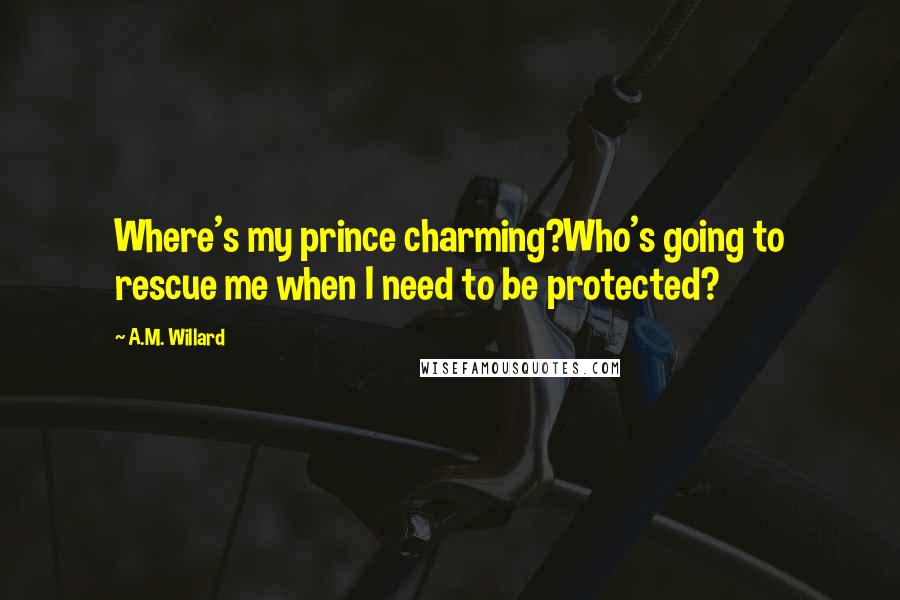 Where's my prince charming?Who's going to rescue me when I need to be protected?

~ A.M. Willard

WISEFAMOUSQUOTES.COM